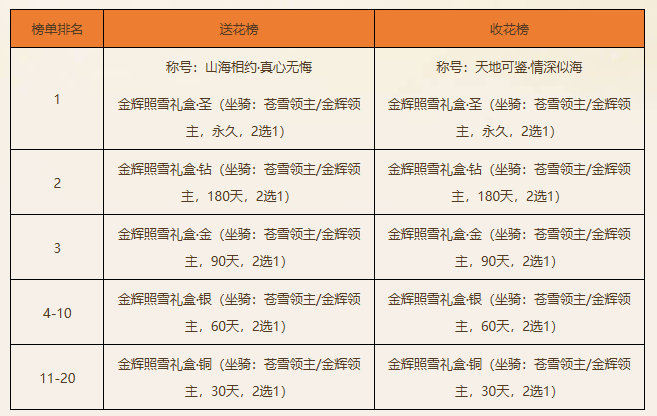 | 榜单排名 | 送花榜 | 收花榜 |
|---|---|---|
| 1 | 称号：山海相约·真心无悔 金辉照雪礼盒·圣（坐骑：苍雪领主/金辉领主，永久，2选1） | 称号：天地可鉴·情深似海 金辉照雪礼盒·圣（坐骑：苍雪领主/金辉领主，永久，2选1） |
| 2 | 金辉照雪礼盒·钻（坐骑：苍雪领主/金辉领主，180天，2选1） | 金辉照雪礼盒·钻（坐骑：苍雪领主/金辉领主，180天，2选1） |
| 3 | 金辉照雪礼盒·金（坐骑：苍雪领主/金辉领主，90天，2选1） | 金辉照雪礼盒·金（坐骑：苍雪领主/金辉领主，90天，2选1） |
| 4-10 | 金辉照雪礼盒·银（坐骑：苍雪领主/金辉领主，60天，2选1） | 金辉照雪礼盒·银（坐骑：苍雪领主/金辉领主，60天，2选1） |
| 11-20 | 金辉照雪礼盒·铜（坐骑：苍雪领主/金辉领主，30天，2选1） | 金辉照雪礼盒·铜（坐骑：苍雪领主/金辉领主，30天，2选1） |